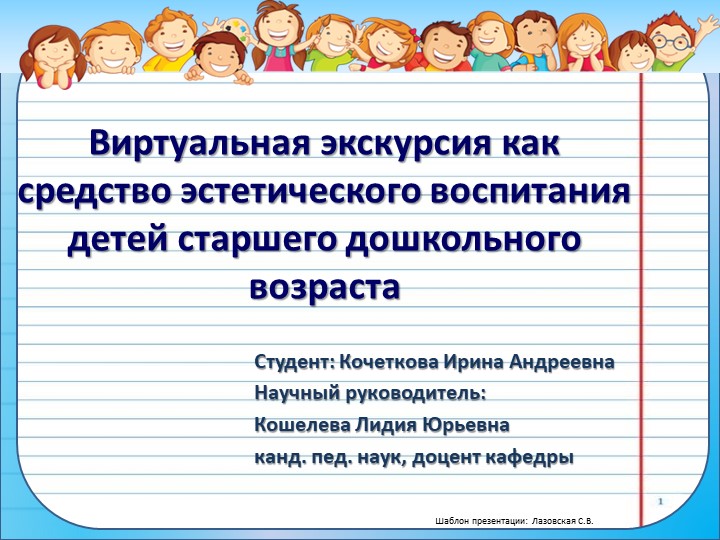 Виртуальная экскурсия как средство эстетического воспитания детей старшего дошкольного возраста

Студент: Кочеткова Ирина Андреевна
Научный руководитель:
Кошелева Лидия Юрьевна
канд. пед. наук, доцент кафедры

1

Шаблон презентации: Лазовская С.В.